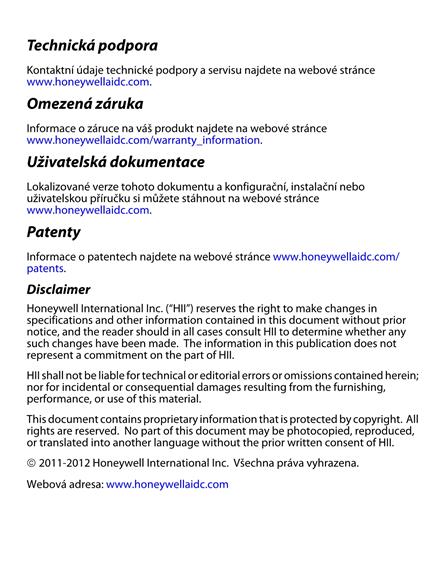 Technická podpora

Kontaktní údaje technické podpory a servisu najdete na webové stránce www.honeywellaidc.com.

Omezená záruka

Informace o záruce na váš produkt najdete na webové stránce www.honeywellaidc.com/warranty_information.

Uživatelská dokumentace

Lokalizované verze tohoto dokumentu a konfigurační, instalační nebo uživatelskou příručku si můžete stáhnout na webové stránce www.honeywellaidc.com.

Patenty

Informace o patentech najdete na webové stránce www.honeywellaidc.com/patents.

Disclaimer

Honeywell International Inc. ("HII") reserves the right to make changes in specifications and other information contained in this document without prior notice, and the reader should in all cases consult HII to determine whether any such changes have been made. The information in this publication does not represent a commitment on the part of HII.

HII shall not be liable for technical or editorial errors or omissions contained herein; nor for incidental or consequential damages resulting from the furnishing, performance, or use of this material.

This document contains proprietary information that is protected by copyright. All rights are reserved. No part of this document may be photocopied, reproduced, or translated into another language without the prior written consent of HII.

© 2011-2012 Honeywell International Inc. Všechna práva vyhrazena.

Webová adresa: www.honeywellaidc.com